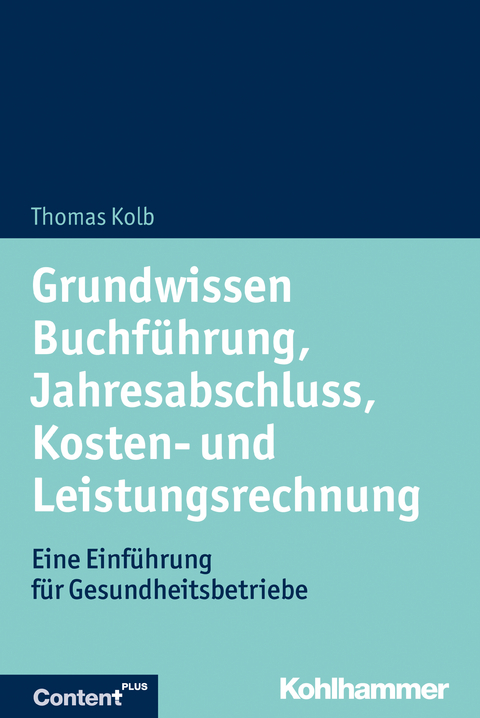 Thomas Kolb

Grundwissen Buchführung, Jahresabschluss, Kosten- und Leistungsrechnung

Eine Einführung für Gesundheitsbetriebe

Content PLUS

Kohlhammer